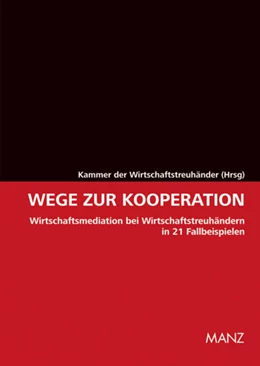 Kammer der Wirtschaftstreuhänder (Hrsg)

WEGE ZUR KOOPERATION

Wirtschaftsmediation bei Wirtschaftstreuhändern in 21 Fallbeispielen

MANZ